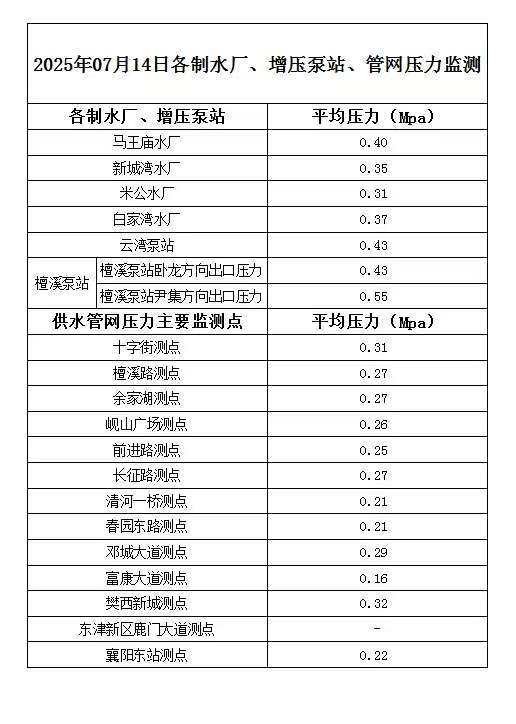 2025年07月14日各制水厂、增压泵站、管网压力监测

| 各制水厂、增压泵站 | | 平均压力（Mpa） |
|---|---|---|
| 马王庙水厂 | | 0.40 |
| 新城湾水厂 | | 0.35 |
| 米公水厂 | | 0.31 |
| 白家湾水厂 | | 0.37 |
| 云湾泵站 | | 0.43 |
| 檀溪泵站 | 檀溪泵站卧龙方向出口压力 | 0.43 |
| 檀溪泵站 | 檀溪泵站尹集方向出口压力 | 0.55 |
| 供水管网压力主要监测点 | | 平均压力（Mpa） |
| 十字街测点 | | 0.31 |
| 檀溪路测点 | | 0.27 |
| 余家湖测点 | | 0.27 |
| 岘山广场测点 | | 0.26 |
| 前进路测点 | | 0.25 |
| 长征路测点 | | 0.27 |
| 清河一桥测点 | | 0.21 |
| 春园东路测点 | | 0.21 |
| 邓城大道测点 | | 0.29 |
| 富康大道测点 | | 0.16 |
| 樊西新城测点 | | 0.32 |
| 东津新区鹿门大道测点 | | - |
| 襄阳东站测点 | | 0.22 |